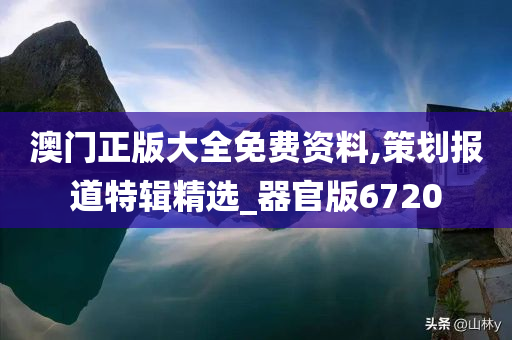 澳门正版大全免费资料,策划报道特辑精选_器官版6720

头条 @山林y